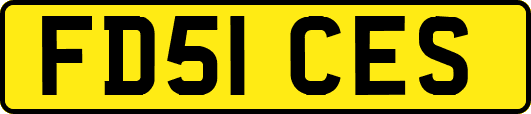 FD51 CES